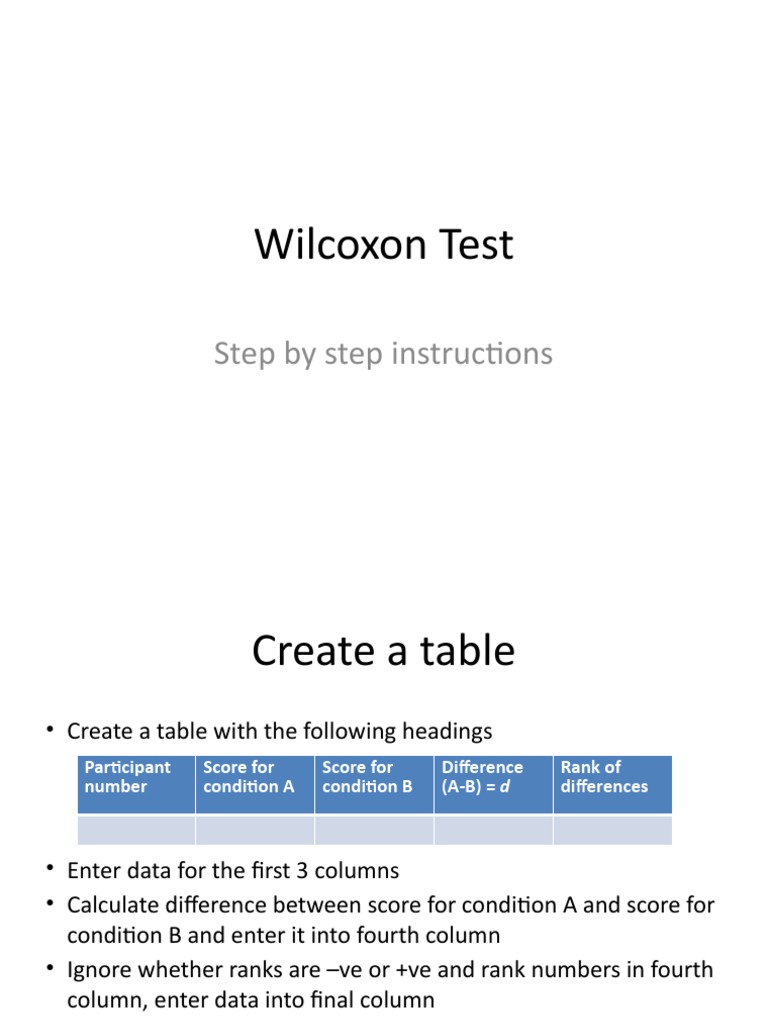 Wilcoxon Test

Step by step instructions

Create a table

• Create a table with the following headings

| Participant number | Score for condition A | Score for condition B | Difference (A-B) = d | Rank of differences |
|---|---|---|---|---|
| | | | | |

• Enter data for the first 3 columns
• Calculate difference between score for condition A and score for condition B and enter it into fourth column
• Ignore whether ranks are –ve or +ve and rank numbers in fourth column, enter data into final column